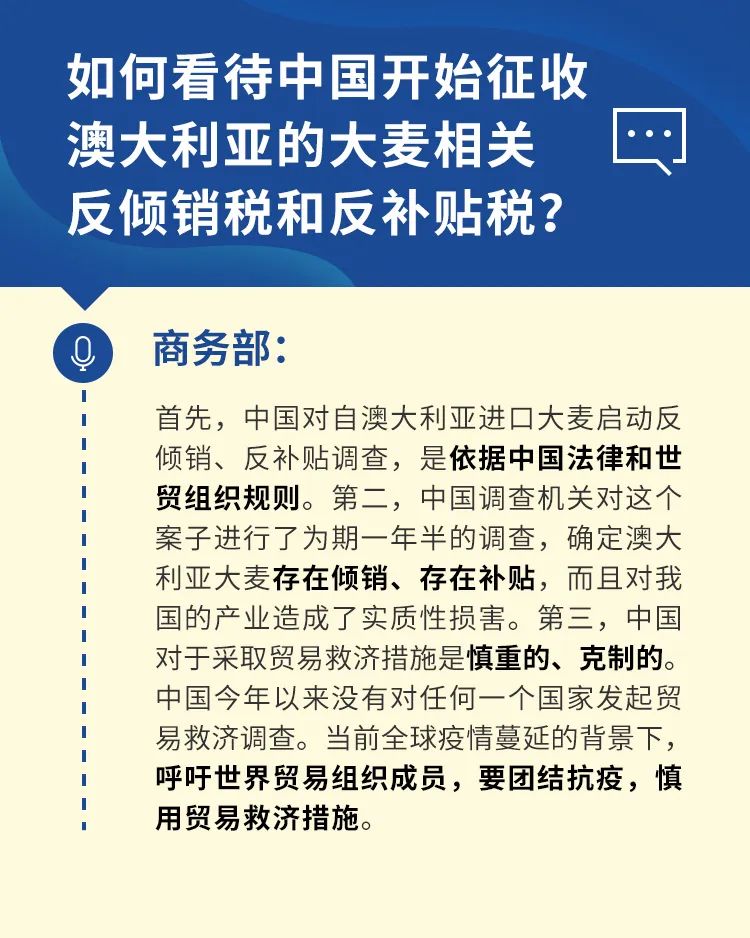 如何看待中国开始征收澳大利亚的大麦相关反倾销税和反补贴税？

商务部：

首先，中国对自澳大利亚进口大麦启动反倾销、反补贴调查，是依据中国法律和世贸组织规则。第二，中国调查机关对这个案子进行了为期一年半的调查，确定澳大利亚大麦存在倾销、存在补贴，而且对我国的产业造成了实质性损害。第三，中国对于采取贸易救济措施是慎重的、克制的。中国今年以来没有对任何一个国家发起贸易救济调查。当前全球疫情蔓延的背景下，呼吁世界贸易组织成员，要团结抗疫，慎用贸易救济措施。